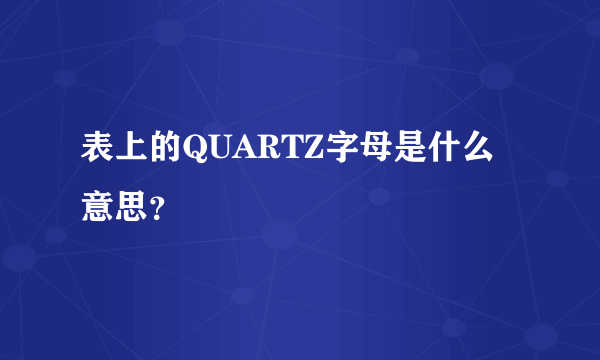 表上的QUARTZ字母是什么意思？